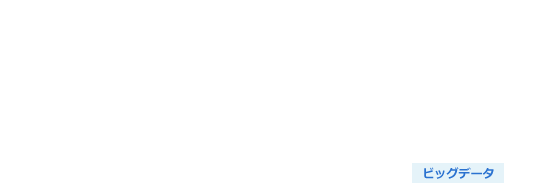 ビッグデータ